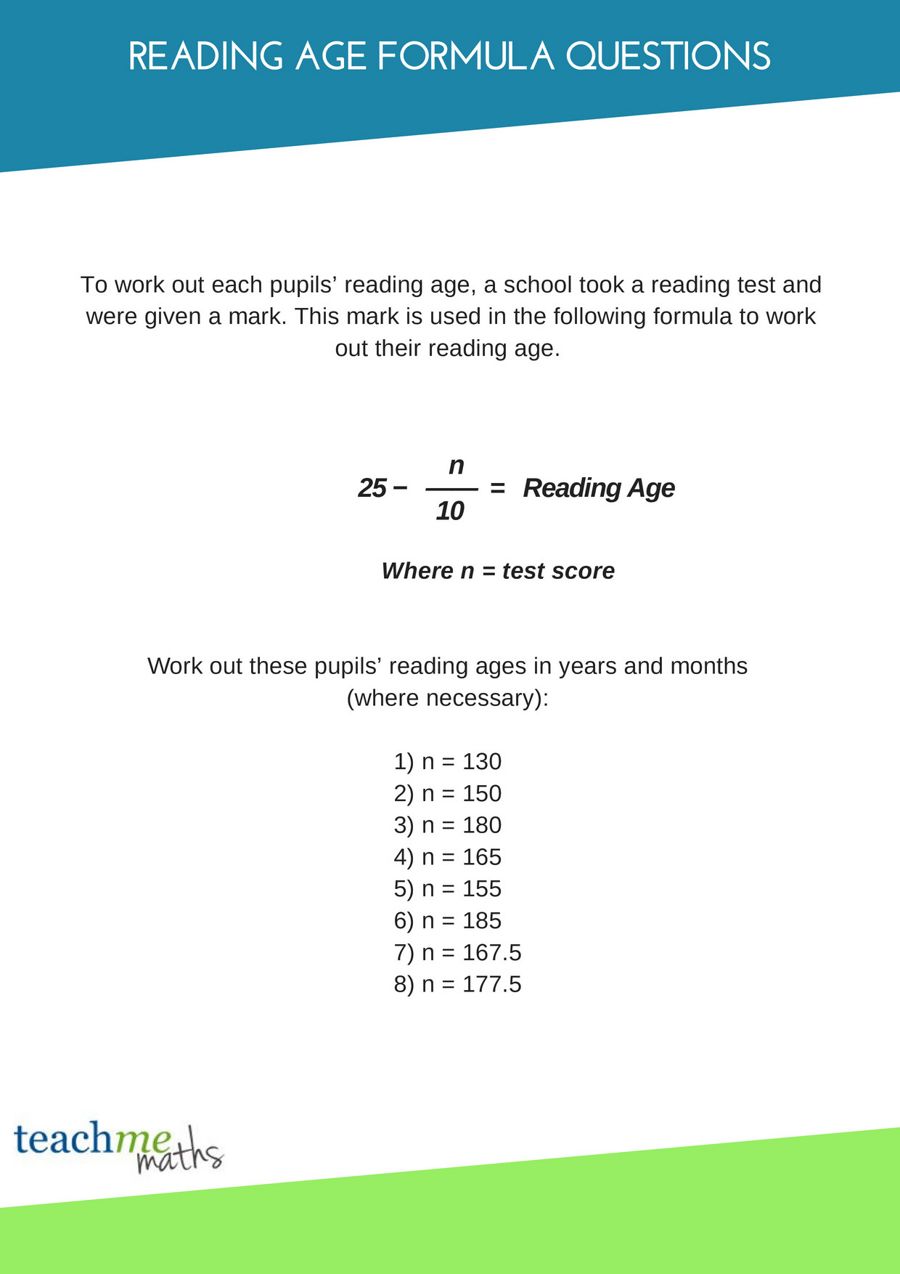 READING AGE FORMULA QUESTIONS

To work out each pupils' reading age, a school took a reading test and were given a mark. This mark is used in the following formula to work out their reading age.

$25 - \frac{n}{10} = \text{Reading Age}$

Where n = test score

Work out these pupils' reading ages in years and months (where necessary):

1) n = 130
2) n = 150
3) n = 180
4) n = 165
5) n = 155
6) n = 185
7) n = 167.5
8) n = 177.5

teachme maths